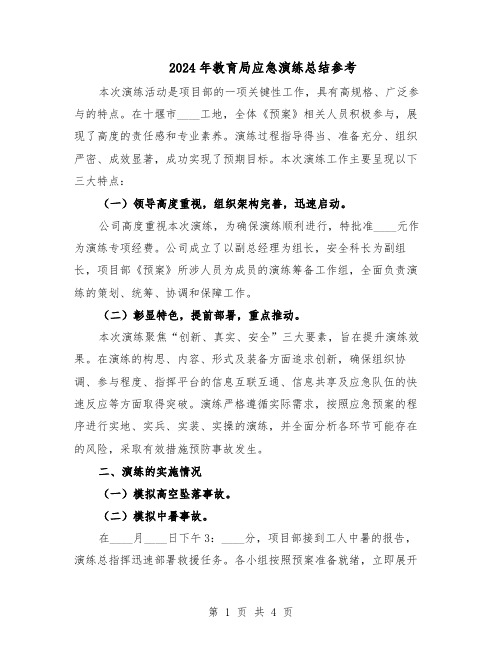 2024年教育局应急演练总结参考

本次演练活动是项目部的一项关键性工作，具有高规格、广泛参与的特点。在十堰市____工地，全体《预案》相关人员积极参与，展现了高度的责任感和专业素养。演练过程指导得当、准备充分、组织严密、成效显著，成功实现了预期目标。本次演练工作主要呈现以下三大特点：

（一）领导高度重视，组织架构完善，迅速启动。

公司高度重视本次演练，为确保演练顺利进行，特批准____元作为演练专项经费。公司成立了以副总经理为组长，安全科长为副组长，项目部《预案》所涉人员为成员的演练筹备工作组，全面负责演练的策划、统筹、协调和保障工作。

（二）彰显特色，提前部署，重点推动。

本次演练聚焦“创新、真实、安全”三大要素，旨在提升演练效果。在演练的构思、内容、形式及装备方面追求创新，确保组织协调、参与程度、指挥平台的信息互联互通、信息共享及应急队伍的快速反应等方面取得突破。演练严格遵循实际需求，按照应急预案的程序进行实地、实兵、实装、实操的演练，并全面分析各环节可能存在的风险，采取有效措施预防事故发生。

二、演练的实施情况

（一）模拟高空坠落事故。

（二）模拟中暑事故。

在____月____日下午3：____分，项目部接到工人中暑的报告，演练总指挥迅速部署救援任务。各小组按照预案准备就绪，立即展开

第 1 页 共 4 页